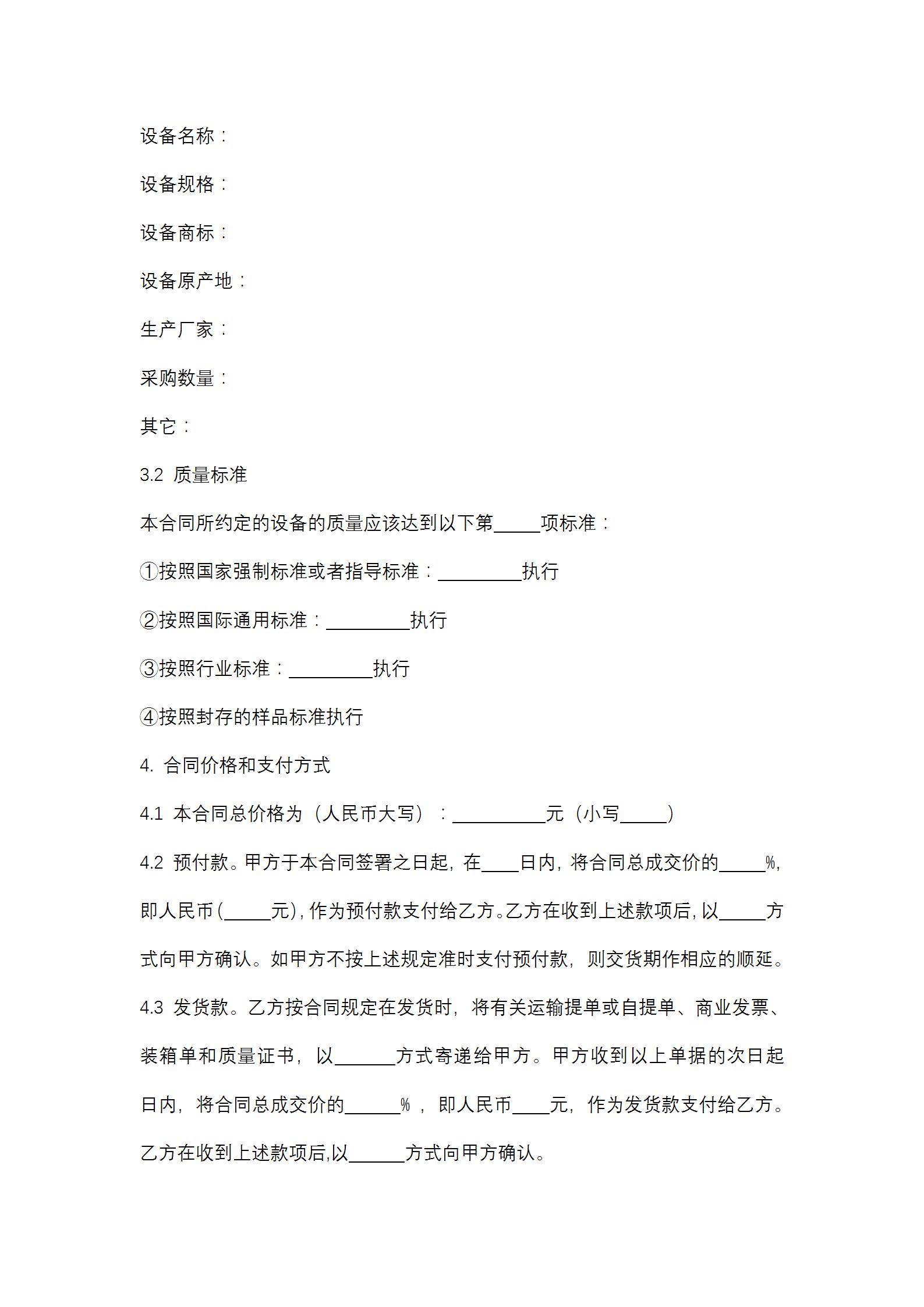 设备名称：

设备规格：

设备商标：

设备原产地：

生产厂家：

采购数量：

其它：

3.2 质量标准

本合同所约定的设备的质量应该达到以下第_____项标准：

①按照国家强制标准或者指导标准：_________执行

②按照国际通用标准：_________执行

③按照行业标准：_________执行

④按照封存的样品标准执行

4. 合同价格和支付方式

4.1 本合同总价格为（人民币大写）：__________元（小写_____）

4.2 预付款。甲方于本合同签署之日起，在____日内，将合同总成交价的_____%，即人民币（_____元），作为预付款支付给乙方。乙方在收到上述款项后，以_____方式向甲方确认。如甲方不按上述规定准时支付预付款，则交货期作相应的顺延。

4.3 发货款。乙方按合同规定在发货时，将有关运输提单或自提单、商业发票、装箱单和质量证书，以______方式寄递给甲方。甲方收到以上单据的次日起日内，将合同总成交价的______%，即人民币____元，作为发货款支付给乙方。乙方在收到上述款项后,以______方式向甲方确认。